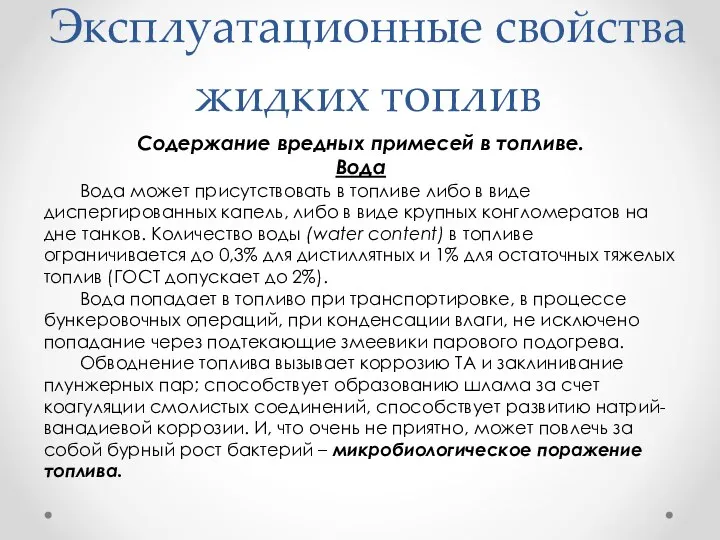 Эксплуатационные свойства жидких топлив

Содержание вредных примесей в топливе.
Вода

Вода может присутствовать в топливе либо в виде диспергированных капель, либо в виде крупных конгломератов на дне танков. Количество воды (water content) в топливе ограничивается до 0,3% для дистиллятных и 1% для остаточных тяжелых топлив (ГОСТ допускает до 2%).

Вода попадает в топливо при транспортировке, в процессе бункеровочных операций, при конденсации влаги, не исключено попадание через подтекающие змеевики парового подогрева.

Обводнение топлива вызывает коррозию ТА и заклинивание плунжерных пар; способствует образованию шлама за счет коагуляции смолистых соединений, способствует развитию натрий-ванадиевой коррозии. И, что очень не приятно, может повлечь за собой бурный рост бактерий – микробиологическое поражение топлива.